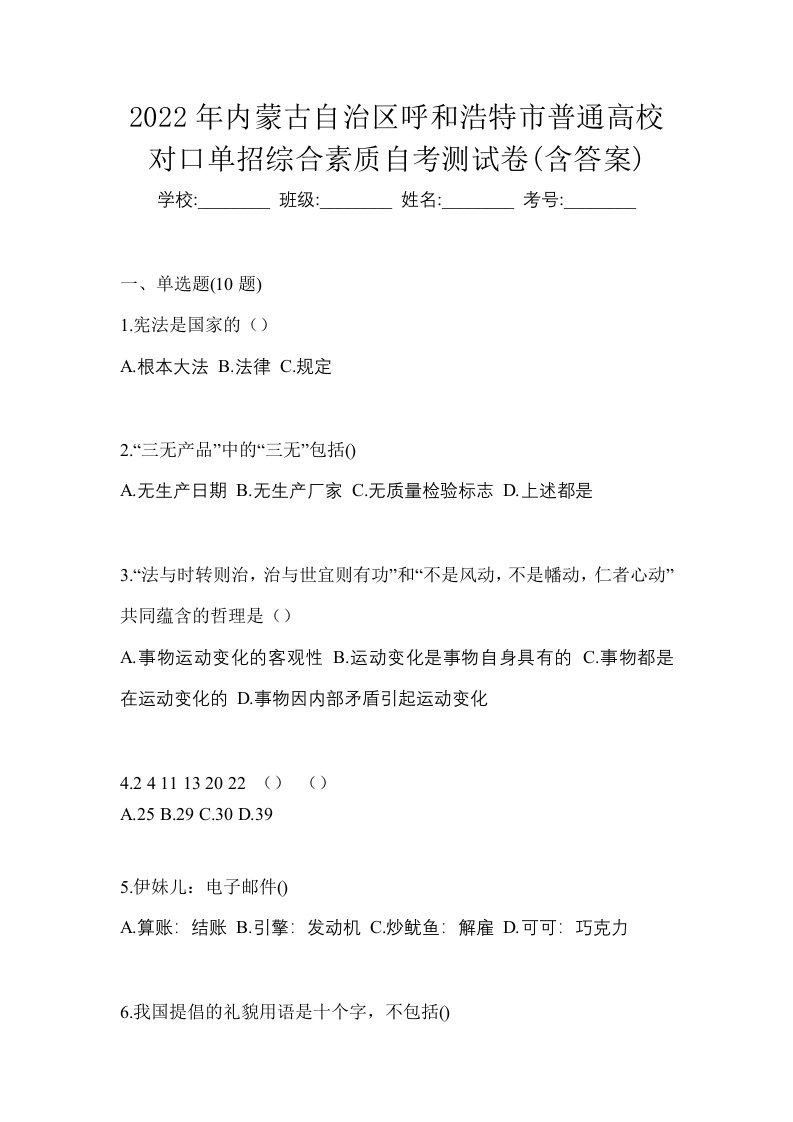 2022年内蒙古自治区呼和浩特市普通高校对口单招综合素质自考测试卷(含答案)

学校:________ 班级:________ 姓名:________ 考号:________

一、单选题(10 题)

1.宪法是国家的（）

A.根本大法 B.法律 C.规定

2.“三无产品”中的“三无”包括()

A.无生产日期 B.无生产厂家 C.无质量检验标志 D.上述都是

3.“法与时转则治，治与世宜则有功”和“不是风动，不是幡动，仁者心动”共同蕴含的哲理是（）

A.事物运动变化的客观性 B.运动变化是事物自身具有的 C.事物都是在运动变化的 D.事物因内部矛盾引起运动变化

4.2 4 11 13 20 22 （） （）

A.25 B.29 C.30 D.39

5.伊妹儿：电子邮件()

A.算账：结账 B.引擎：发动机 C.炒鱿鱼：解雇 D.可可：巧克力

6.我国提倡的礼貌用语是十个字，不包括()